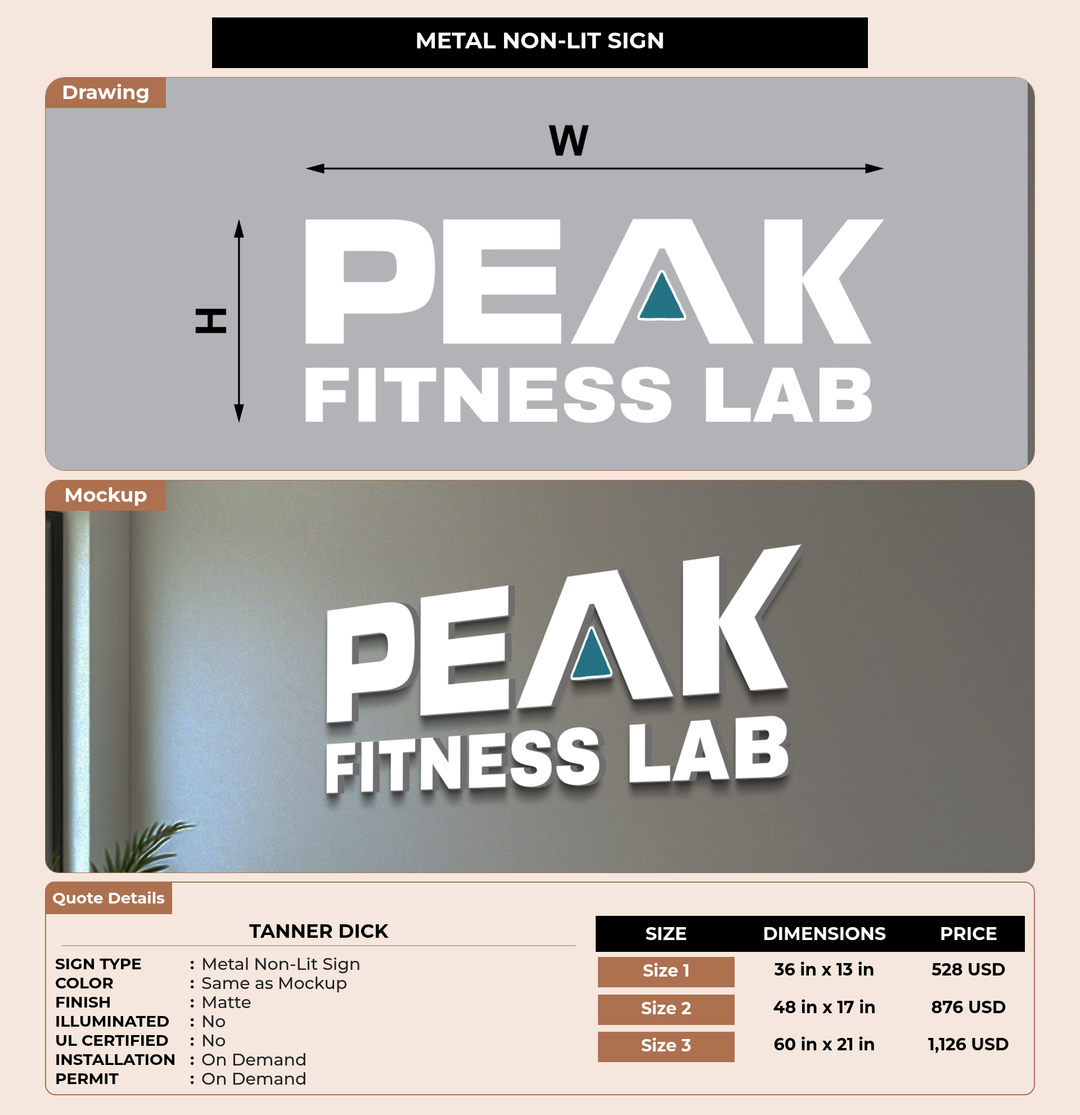 METAL NON-LIT SIGN

Drawing

W

H

PEAK
FITNESS LAB

Mockup

PEAK
FITNESS LAB

Quote Details

TANNER DICK

SIGN TYPE : Metal Non-Lit Sign
COLOR : Same as Mockup
FINISH : Matte
ILLUMINATED : No
UL CERTIFIED : No
INSTALLATION : On Demand
PERMIT : On Demand

| SIZE | DIMENSIONS | PRICE |
|---|---|---|
| Size 1 | 36 in x 13 in | 528 USD |
| Size 2 | 48 in x 17 in | 876 USD |
| Size 3 | 60 in x 21 in | 1,126 USD |